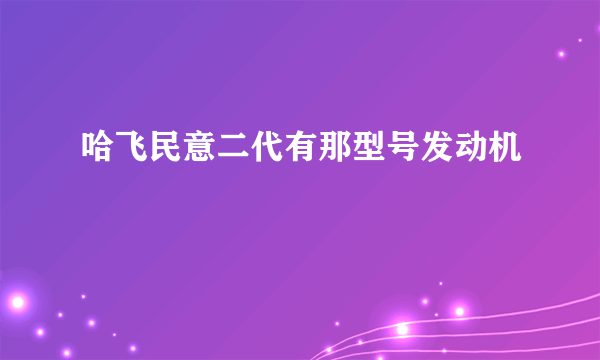 哈飞民意二代有那型号发动机